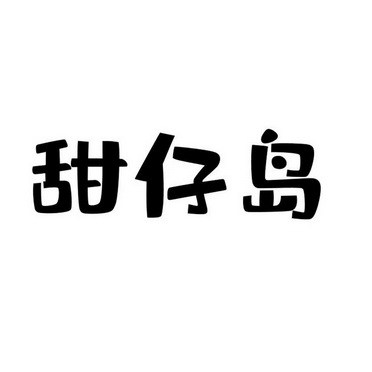 甜仔岛